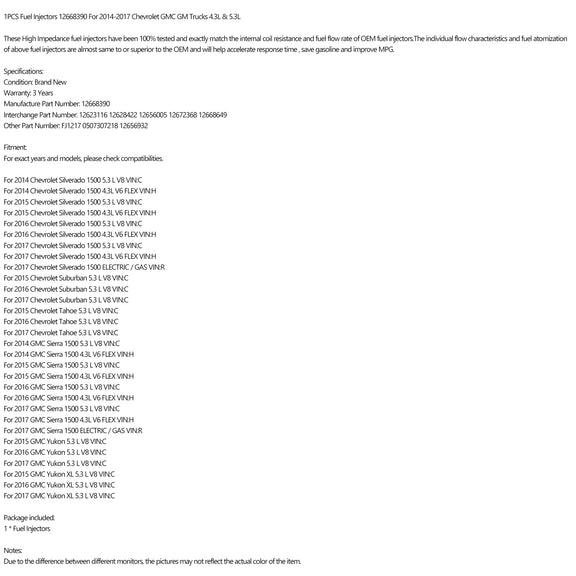 1PCS Fuel Injectors 12668390 For 2014-2017 Chevrolet GMC GM Trucks 4.3L & 5.3L

These High Impedance fuel injectors have been 100% tested and exactly match the internal coil resistance and fuel flow rate of OEM fuel injectors.The individual flow characteristics and fuel atomization of above fuel injectors are almost same to or superior to the OEM and will help accelerate response time , save gasoline and improve MPG.

Specifications:
Condition: Brand New
Warranty: 3 Years
Manufacture Part Number: 12668390
Interchange Part Number: 12623116 12628422 12656005 12672368 12668649
Other Part Number: FJ1217 0507307218 12656932

Fitment:
For exact years and models, please check compatibilities.

For 2014 Chevrolet Silverado 1500 5.3 L V8 VIN:C
For 2014 Chevrolet Silverado 1500 4.3L V6 FLEX VIN:H
For 2015 Chevrolet Silverado 1500 5.3 L V8 VIN:C
For 2015 Chevrolet Silverado 1500 4.3L V6 FLEX VIN:H
For 2016 Chevrolet Silverado 1500 5.3 L V8 VIN:C
For 2016 Chevrolet Silverado 1500 4.3L V6 FLEX VIN:H
For 2017 Chevrolet Silverado 1500 5.3 L V8 VIN:C
For 2017 Chevrolet Silverado 1500 4.3L V6 FLEX VIN:H
For 2017 Chevrolet Silverado 1500 ELECTRIC / GAS VIN:R
For 2015 Chevrolet Suburban 5.3 L V8 VIN:C
For 2016 Chevrolet Suburban 5.3 L V8 VIN:C
For 2017 Chevrolet Suburban 5.3 L V8 VIN:C
For 2015 Chevrolet Tahoe 5.3 L V8 VIN:C
For 2016 Chevrolet Tahoe 5.3 L V8 VIN:C
For 2017 Chevrolet Tahoe 5.3 L V8 VIN:C
For 2014 GMC Sierra 1500 5.3 L V8 VIN:C
For 2014 GMC Sierra 1500 4.3L V6 FLEX VIN:H
For 2015 GMC Sierra 1500 5.3 L V8 VIN:C
For 2015 GMC Sierra 1500 4.3L V6 FLEX VIN:H
For 2016 GMC Sierra 1500 5.3 L V8 VIN:C
For 2016 GMC Sierra 1500 4.3L V6 FLEX VIN:H
For 2017 GMC Sierra 1500 5.3 L V8 VIN:C
For 2017 GMC Sierra 1500 4.3L V6 FLEX VIN:H
For 2017 GMC Sierra 1500 ELECTRIC / GAS VIN:R
For 2015 GMC Yukon 5.3 L V8 VIN:C
For 2016 GMC Yukon 5.3 L V8 VIN:C
For 2017 GMC Yukon 5.3 L V8 VIN:C
For 2015 GMC Yukon XL 5.3 L V8 VIN:C
For 2016 GMC Yukon XL 5.3 L V8 VIN:C
For 2017 GMC Yukon XL 5.3 L V8 VIN:C

Package included:
1 * Fuel Injectors

Notes:
Due to the difference between different monitors, the pictures may not reflect the actual color of the item.